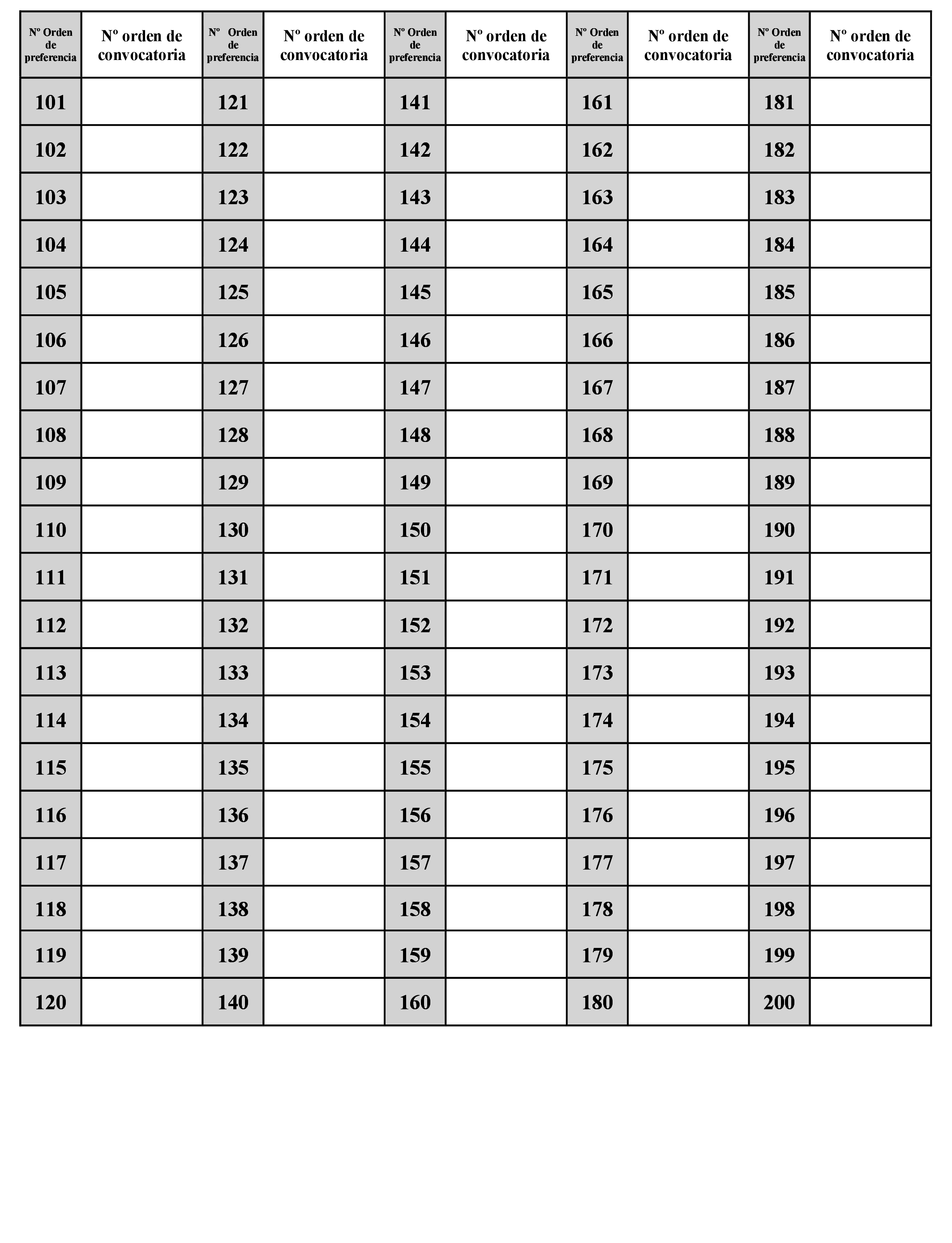 | Nº Orden de preferencia | Nº orden de convocatoria | Nº Orden de preferencia | Nº orden de convocatoria | Nº Orden de preferencia | Nº orden de convocatoria | Nº Orden de preferencia | Nº orden de convocatoria | Nº Orden de preferencia | Nº orden de convocatoria |
|---|---|---|---|---|---|---|---|---|---|
| 101 | | 121 | | 141 | | 161 | | 181 | |
| 102 | | 122 | | 142 | | 162 | | 182 | |
| 103 | | 123 | | 143 | | 163 | | 183 | |
| 104 | | 124 | | 144 | | 164 | | 184 | |
| 105 | | 125 | | 145 | | 165 | | 185 | |
| 106 | | 126 | | 146 | | 166 | | 186 | |
| 107 | | 127 | | 147 | | 167 | | 187 | |
| 108 | | 128 | | 148 | | 168 | | 188 | |
| 109 | | 129 | | 149 | | 169 | | 189 | |
| 110 | | 130 | | 150 | | 170 | | 190 | |
| 111 | | 131 | | 151 | | 171 | | 191 | |
| 112 | | 132 | | 152 | | 172 | | 192 | |
| 113 | | 133 | | 153 | | 173 | | 193 | |
| 114 | | 134 | | 154 | | 174 | | 194 | |
| 115 | | 135 | | 155 | | 175 | | 195 | |
| 116 | | 136 | | 156 | | 176 | | 196 | |
| 117 | | 137 | | 157 | | 177 | | 197 | |
| 118 | | 138 | | 158 | | 178 | | 198 | |
| 119 | | 139 | | 159 | | 179 | | 199 | |
| 120 | | 140 | | 160 | | 180 | | 200 | |